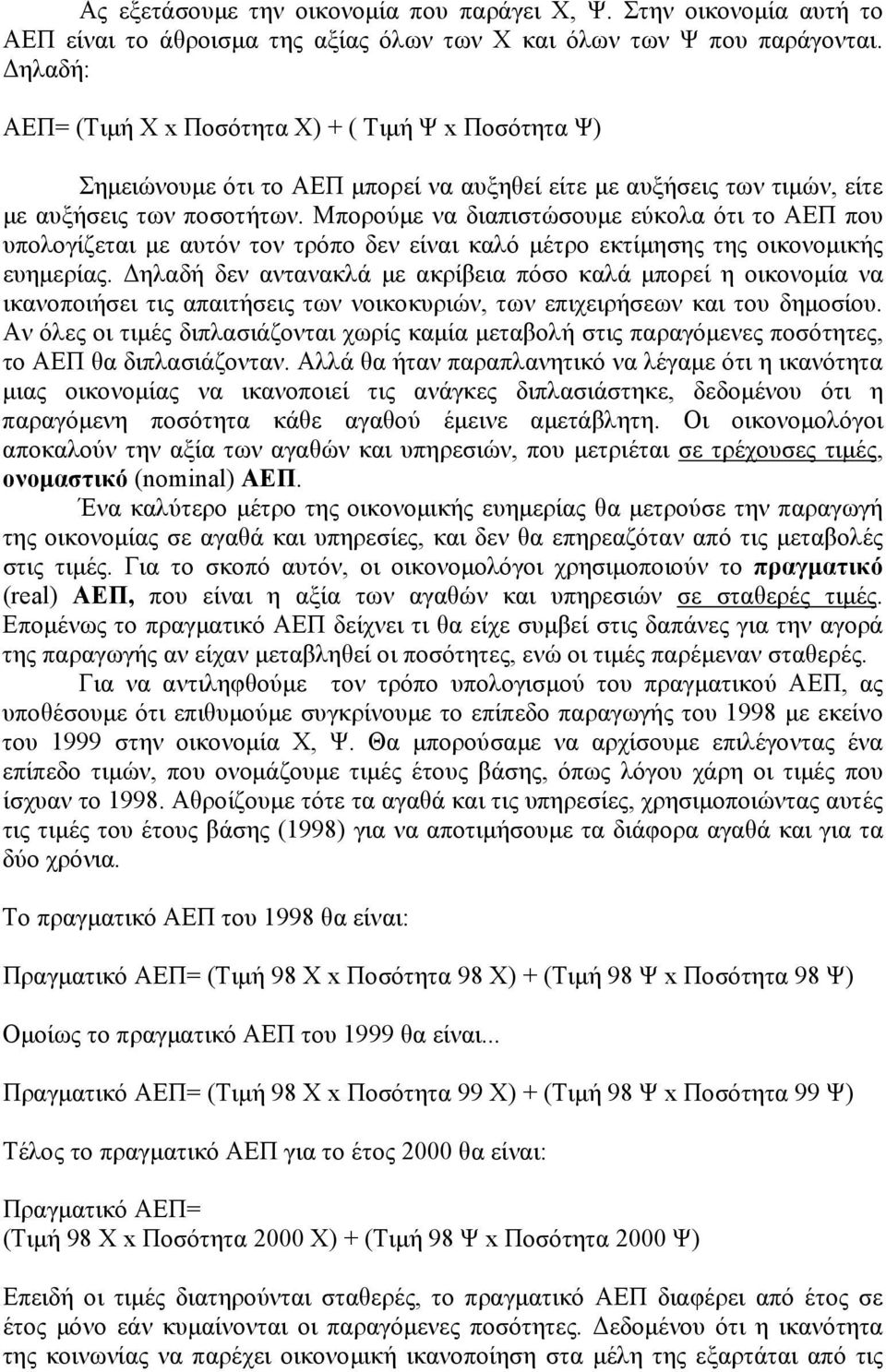 Ας εξετάσουμε την οικονομία που παράγει Χ, Ψ. Στην οικονομία αυτή το ΑΕΠ είναι το άθροισμα της αξίας όλων των Χ και όλων των Ψ που παράγονται. Δηλαδή:

ΑΕΠ= (Τιμή Χ x Ποσότητα Χ) + ( Τιμή Ψ x Ποσότητα Ψ)

Σημειώνουμε ότι το ΑΕΠ μπορεί να αυξηθεί είτε με αυξήσεις των τιμών, είτε με αυξήσεις των ποσοτήτων. Μπορούμε να διαπιστώσουμε εύκολα ότι το ΑΕΠ που υπολογίζεται με αυτόν τον τρόπο δεν είναι καλό μέτρο εκτίμησης της οικονομικής ευημερίας. Δηλαδή δεν αντανακλά με ακρίβεια πόσο καλά μπορεί η οικονομία να ικανοποιήσει τις απαιτήσεις των νοικοκυριών, των επιχειρήσεων και του δημοσίου. Αν όλες οι τιμές διπλασιάζονται χωρίς καμία μεταβολή στις παραγόμενες ποσότητες, το ΑΕΠ θα διπλασιάζονταν. Αλλά θα ήταν παραπλανητικό να λέγαμε ότι η ικανότητα μιας οικονομίας να ικανοποιεί τις ανάγκες διπλασιάστηκε, δεδομένου ότι η παραγόμενη ποσότητα κάθε αγαθού έμεινε αμετάβλητη. Οι οικονομολόγοι αποκαλούν την αξία των αγαθών και υπηρεσιών, που μετριέται σε τρέχουσες τιμές, ονομαστικό (nominal) ΑΕΠ.

Ένα καλύτερο μέτρο της οικονομικής ευημερίας θα μετρούσε την παραγωγή της οικονομίας σε αγαθά και υπηρεσίες, και δεν θα επηρεαζόταν από τις μεταβολές στις τιμές. Για το σκοπό αυτόν, οι οικονομολόγοι χρησιμοποιούν το πραγματικό (real) ΑΕΠ, που είναι η αξία των αγαθών και υπηρεσιών σε σταθερές τιμές. Επομένως το πραγματικό ΑΕΠ δείχνει τι θα είχε συμβεί στις δαπάνες για την αγορά της παραγωγής αν είχαν μεταβληθεί οι ποσότητες, ενώ οι τιμές παρέμεναν σταθερές.

Για να αντιληφθούμε τον τρόπο υπολογισμού του πραγματικού ΑΕΠ, ας υποθέσουμε ότι επιθυμούμε συγκρίνουμε το επίπεδο παραγωγής του 1998 με εκείνο του 1999 στην οικονομία Χ, Ψ. Θα μπορούσαμε να αρχίσουμε επιλέγοντας ένα επίπεδο τιμών, που ονομάζουμε τιμές έτους βάσης, όπως λόγου χάρη οι τιμές που ίσχυαν το 1998. Αθροίζουμε τότε τα αγαθά και τις υπηρεσίες, χρησιμοποιώντας αυτές τις τιμές του έτους βάσης (1998) για να αποτιμήσουμε τα διάφορα αγαθά και για τα δύο χρόνια.

Το πραγματικό ΑΕΠ του 1998 θα είναι:

Πραγματικό ΑΕΠ= (Τιμή 98 Χ x Ποσότητα 98 Χ) + (Τιμή 98 Ψ x Ποσότητα 98 Ψ)

Ομοίως το πραγματικό ΑΕΠ του 1999 θα είναι...

Πραγματικό ΑΕΠ= (Τιμή 98 Χ x Ποσότητα 99 Χ) + (Τιμή 98 Ψ x Ποσότητα 99 Ψ)

Τέλος το πραγματικό ΑΕΠ για το έτος 2000 θα είναι:

Πραγματικό ΑΕΠ=
(Τιμή 98 Χ x Ποσότητα 2000 Χ) + (Τιμή 98 Ψ x Ποσότητα 2000 Ψ)

Επειδή οι τιμές διατηρούνται σταθερές, το πραγματικό ΑΕΠ διαφέρει από έτος σε έτος μόνο εάν κυμαίνονται οι παραγόμενες ποσότητες. Δεδομένου ότι η ικανότητα της κοινωνίας να παρέχει οικονομική ικανοποίηση στα μέλη της εξαρτάται από τις